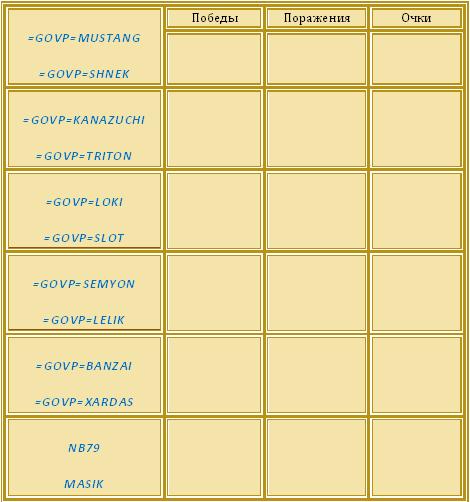 | | Победы | Поражения | Очки |
|---|---|---|---|
| =GOVP=MUSTANG =GOVP=SHNEK | | | |
| =GOVP=KANAZUCHI =GOVP=TRITON | | | |
| =GOVP=LOKI =GOVP=SLOT | | | |
| =GOVP=SEMYON =GOVP=LELIK | | | |
| =GOVP=BANZAI =GOVP=XARDAS | | | |
| NB79 MASIK | | | |